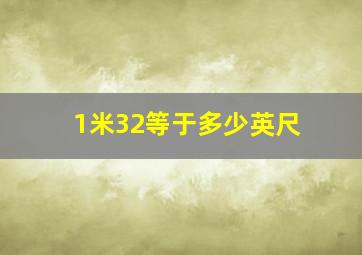 1米32等于多少英尺